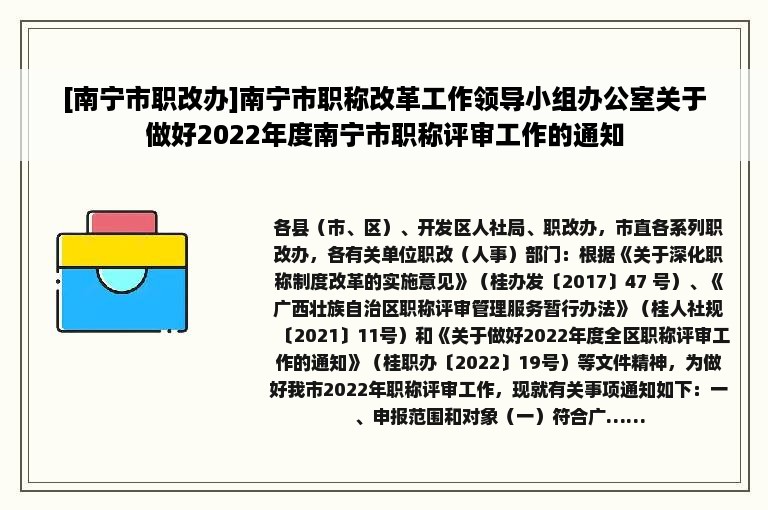 [南宁市职改办]南宁市职称改革工作领导小组办公室关于做好2022年度南宁市职称评审工作的通知

各县（市、区）、开发区人社局、职改办，市直各系列职改办，各有关单位职改（人事）部门：根据《关于深化职称制度改革的实施意见》（桂办发〔2017〕47 号）、《广西壮族自治区职称评审管理服务暂行办法》（桂人社规〔2021〕11号）和《关于做好2022年度全区职称评审工作的通知》（桂职办〔2022〕19号）等文件精神，为做好我市2022年职称评审工作，现就有关事项通知如下：一、申报范围和对象（一）符合广……